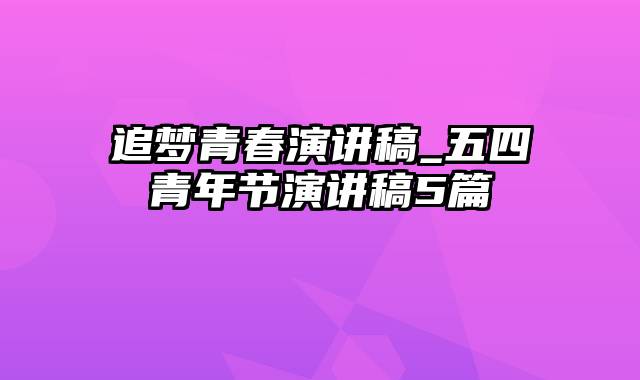 追梦青春演讲稿_五四青年节演讲稿5篇